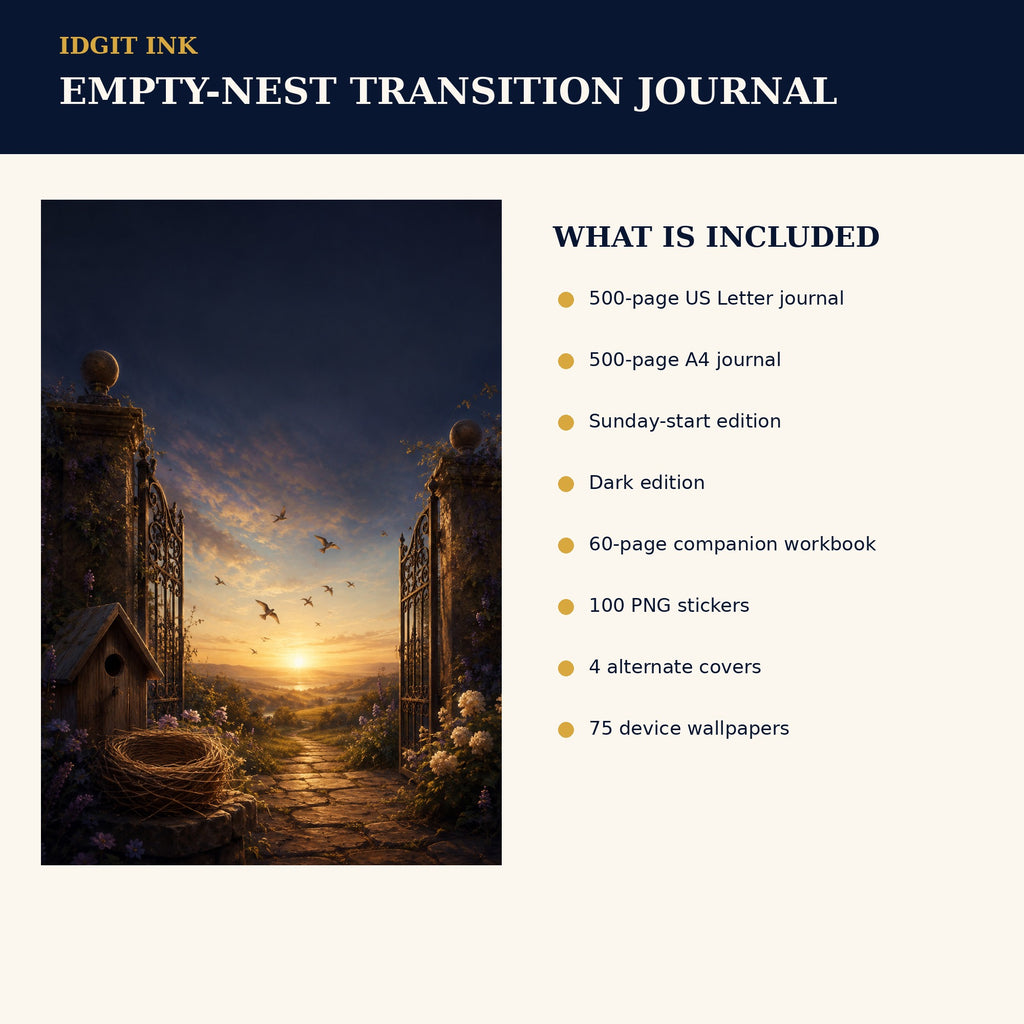 IDGIT INK

EMPTY-NEST TRANSITION JOURNAL

WHAT IS INCLUDED

500-page US Letter journal

500-page A4 journal

Sunday-start edition

Dark edition

60-page companion workbook

100 PNG stickers

4 alternate covers

75 device wallpapers